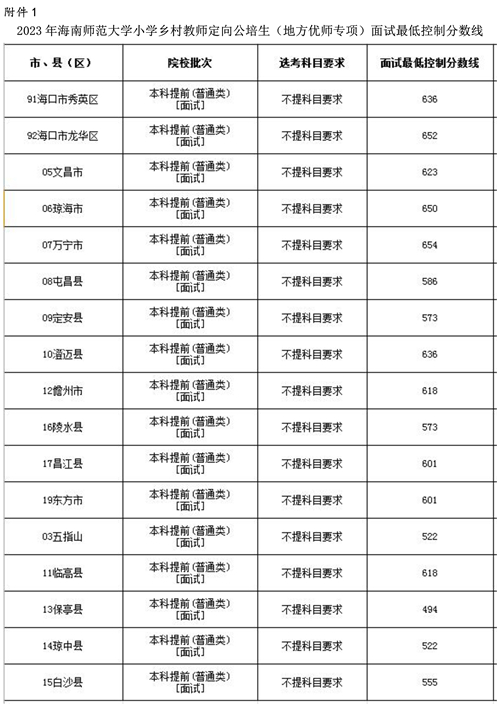 附件 1

2023 年海南师范大学小学乡村教师定向公培生（地方优师专项）面试最低控制分数线

| 市、县（区） | 院校批次 | 选考科目要求 | 面试最低控制分数线 |
|---|---|---|---|
| 91海口市秀英区 | 本科提前（普通类）[面试] | 不提科目要求 | 636 |
| 92海口市龙华区 | 本科提前（普通类）[面试] | 不提科目要求 | 652 |
| 05文昌市 | 本科提前（普通类）[面试] | 不提科目要求 | 623 |
| 06琼海市 | 本科提前（普通类）[面试] | 不提科目要求 | 650 |
| 07万宁市 | 本科提前（普通类）[面试] | 不提科目要求 | 654 |
| 08屯昌县 | 本科提前（普通类）[面试] | 不提科目要求 | 586 |
| 09定安县 | 本科提前（普通类）[面试] | 不提科目要求 | 573 |
| 10澄迈县 | 本科提前（普通类）[面试] | 不提科目要求 | 636 |
| 12儋州市 | 本科提前（普通类）[面试] | 不提科目要求 | 618 |
| 16陵水县 | 本科提前（普通类）[面试] | 不提科目要求 | 573 |
| 17昌江县 | 本科提前（普通类）[面试] | 不提科目要求 | 601 |
| 19东方市 | 本科提前（普通类）[面试] | 不提科目要求 | 601 |
| 03五指山 | 本科提前（普通类）[面试] | 不提科目要求 | 522 |
| 11临高县 | 本科提前（普通类）[面试] | 不提科目要求 | 618 |
| 13保亭县 | 本科提前（普通类）[面试] | 不提科目要求 | 494 |
| 14琼中县 | 本科提前（普通类）[面试] | 不提科目要求 | 522 |
| 15白沙县 | 本科提前（普通类）[面试] | 不提科目要求 | 555 |